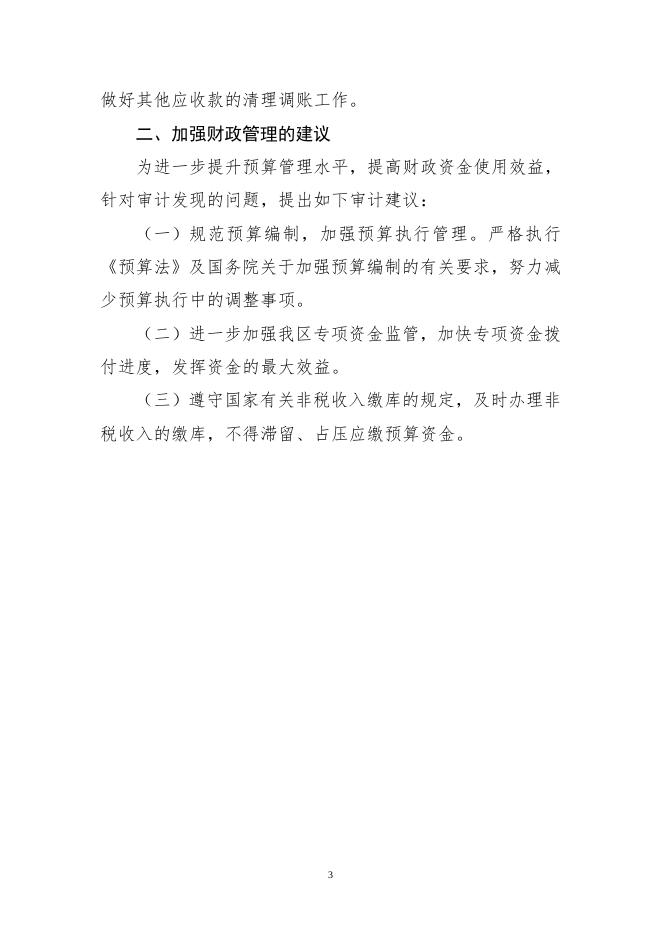 做好其他应收款的清理调账工作。

二、加强财政管理的建议

为进一步提升预算管理水平，提高财政资金使用效益，针对审计发现的问题，提出如下审计建议：

（一）规范预算编制，加强预算执行管理。严格执行《预算法》及国务院关于加强预算编制的有关要求，努力减少预算执行中的调整事项。

（二）进一步加强我区专项资金监管，加快专项资金拨付进度，发挥资金的最大效益。

（三）遵守国家有关非税收入缴库的规定，及时办理非税收入的缴库，不得滞留、占压应缴预算资金。

3